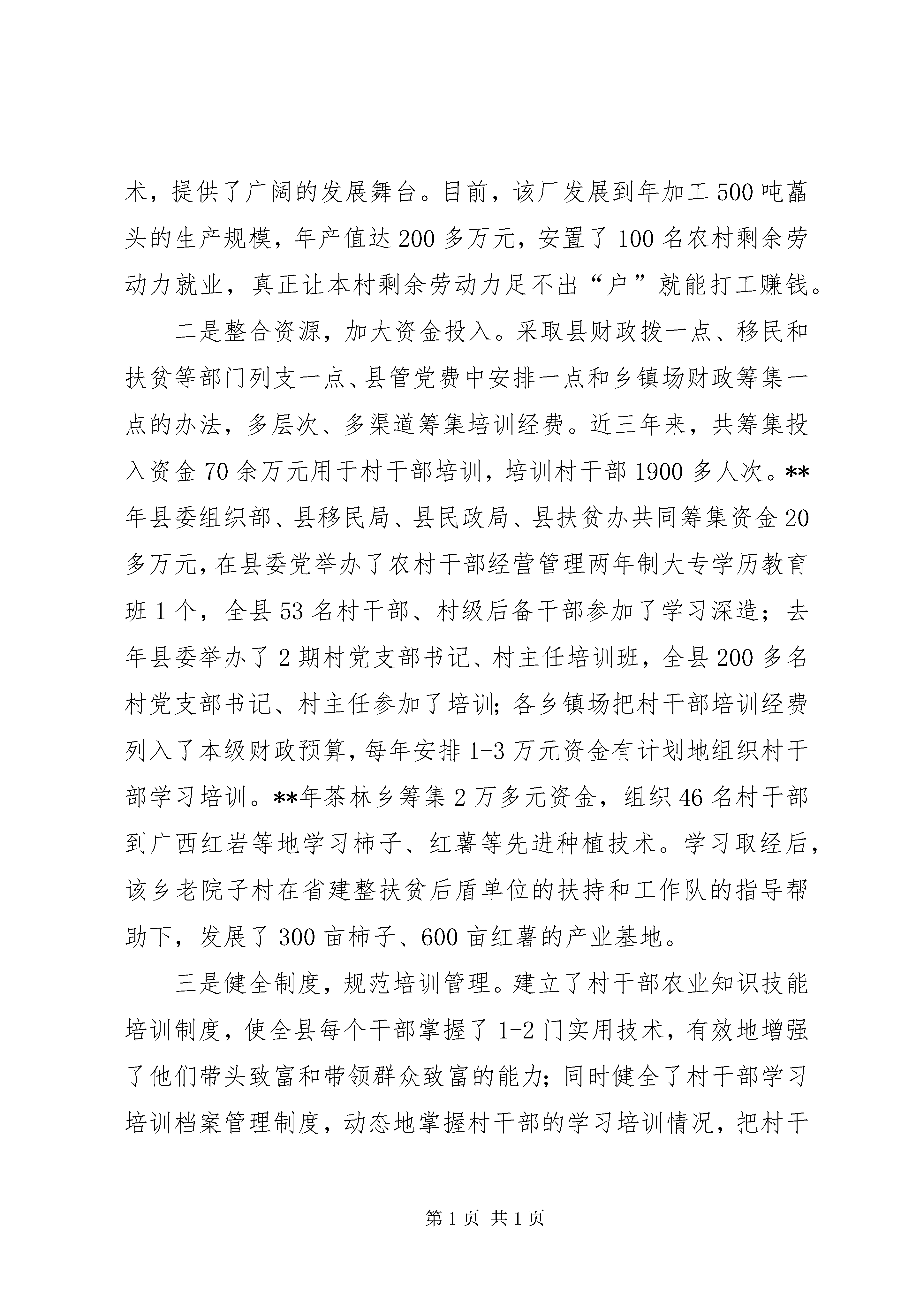 术，提供了广阔的发展舞台。目前，该厂发展到年加工500吨藠头的生产规模，年产值达200多万元，安置了100名农村剩余劳动力就业，真正让本村剩余劳动力足不出“户”就能打工赚钱。

二是整合资源，加大资金投入。采取县财政拨一点、移民和扶贫等部门列支一点、县管党费中安排一点和乡镇场财政筹集一点的办法，多层次、多渠道筹集培训经费。近三年来，共筹集投入资金70余万元用于村干部培训，培训村干部1900多人次。**年县委组织部、县移民局、县民政局、县扶贫办共同筹集资金20多万元，在县委党举办了农村干部经营管理两年制大专学历教育班1个，全县53名村干部、村级后备干部参加了学习深造；去年县委举办了2期村党支部书记、村主任培训班，全县200多名村党支部书记、村主任参加了培训；各乡镇场把村干部培训经费列入了本级财政预算，每年安排1-3万元资金有计划地组织村干部学习培训。**年茶林乡筹集2万多元资金，组织46名村干部到广西红岩等地学习柿子、红薯等先进种植技术。学习取经后，该乡老院子村在省建整扶贫后盾单位的扶持和工作队的指导帮助下，发展了300亩柿子、600亩红薯的产业基地。

三是健全制度，规范培训管理。建立了村干部农业知识技能培训制度，使全县每个干部掌握了1-2门实用技术，有效地增强了他们带头致富和带领群众致富的能力；同时健全了村干部学习培训档案管理制度，动态地掌握村干部的学习培训情况，把村干

第1页 共1页